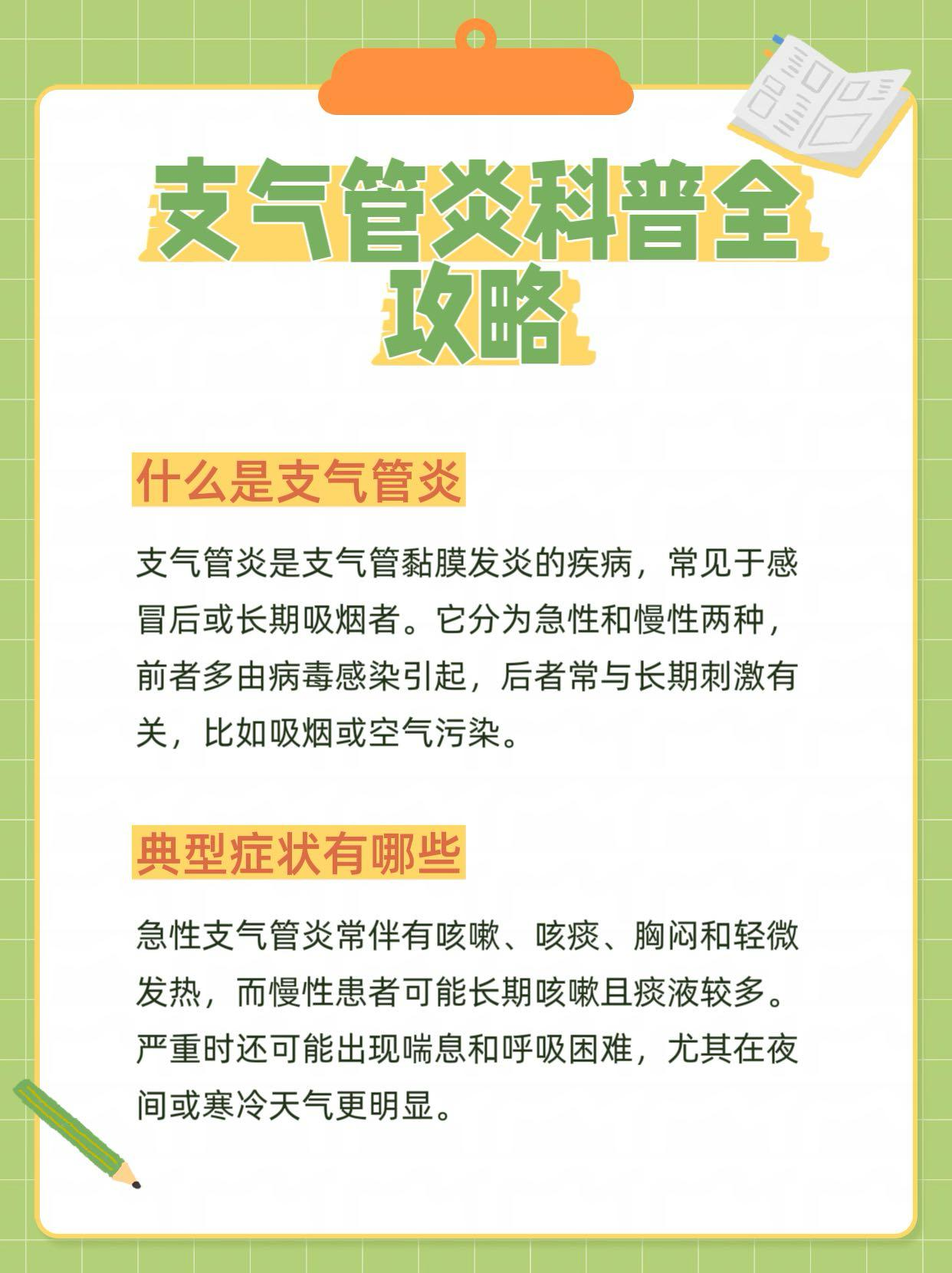 支气管炎科普全攻略

什么是支气管炎

支气管炎是支气管黏膜发炎的疾病，常见于感冒后或长期吸烟者。它分为急性和慢性两种，前者多由病毒感染引起，后者常与长期刺激有关，比如吸烟或空气污染。

典型症状有哪些

急性支气管炎常伴有咳嗽、咳痰、胸闷和轻微发热，而慢性患者可能长期咳嗽且痰液较多。严重时还可能出现喘息和呼吸困难，尤其在夜间或寒冷天气更明显。